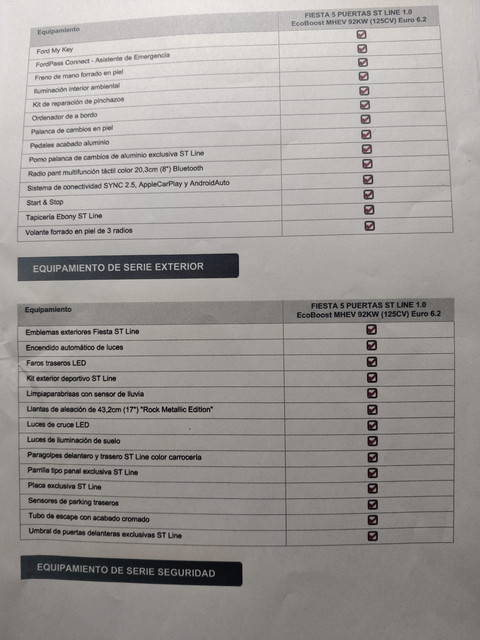 | Equipamiento | FIESTA 5 PUERTAS ST LINE 1.0 EcoBoost MHEV 92KW (125CV) Euro 6.2 |
|---|---|
| Ford My Key | ☑ |
| FordPass Connect - Asistente de Emergencia | ☑ |
| Freno de mano forrado en piel | ☑ |
| Iluminación interior ambiental | ☑ |
| Kit de reparación de pinchazos | ☑ |
| Ordenador de a bordo | ☑ |
| Palanca de cambios en piel | ☑ |
| Pedales acabado aluminio | ☑ |
| Pomo palanca de cambios de aluminio exclusiva ST Line | ☑ |
| Radio pant multifunción táctil color 20,3cm (8") Bluetooth | ☑ |
| Sistema de conectividad SYNC 2.5, AppleCarPlay y AndroidAuto | ☑ |
| Start & Stop | ☑ |
| Tapicería Ebony ST Line | ☑ |
| Volante forrado en piel de 3 radios | ☑ |

EQUIPAMIENTO DE SERIE EXTERIOR

| Equipamiento | FIESTA 5 PUERTAS ST LINE 1.0 EcoBoost MHEV 92KW (125CV) Euro 6.2 |
|---|---|
| Emblemas exteriores Fiesta ST Line | ☑ |
| Encendido automático de luces | ☑ |
| Faros traseros LED | ☑ |
| Kit exterior deportivo ST Line | ☑ |
| Limpiaparabrisas con sensor de lluvia | ☑ |
| Llantas de aleación de 43,2cm (17") "Rock Metallic Edition" | ☑ |
| Luces de cruce LED | ☑ |
| Luces de iluminación de suelo | ☑ |
| Paragolpes delantero y trasero ST Line color carrocería | ☑ |
| Parrilla tipo panal exclusiva ST Line | ☑ |
| Placa exclusiva ST Line | ☑ |
| Sensores de parking traseros | ☑ |
| Tubo de escape con acabado cromado | ☑ |
| Umbral de puertas delanteras exclusivas ST Line | ☑ |

EQUIPAMIENTO DE SERIE SEGURIDAD